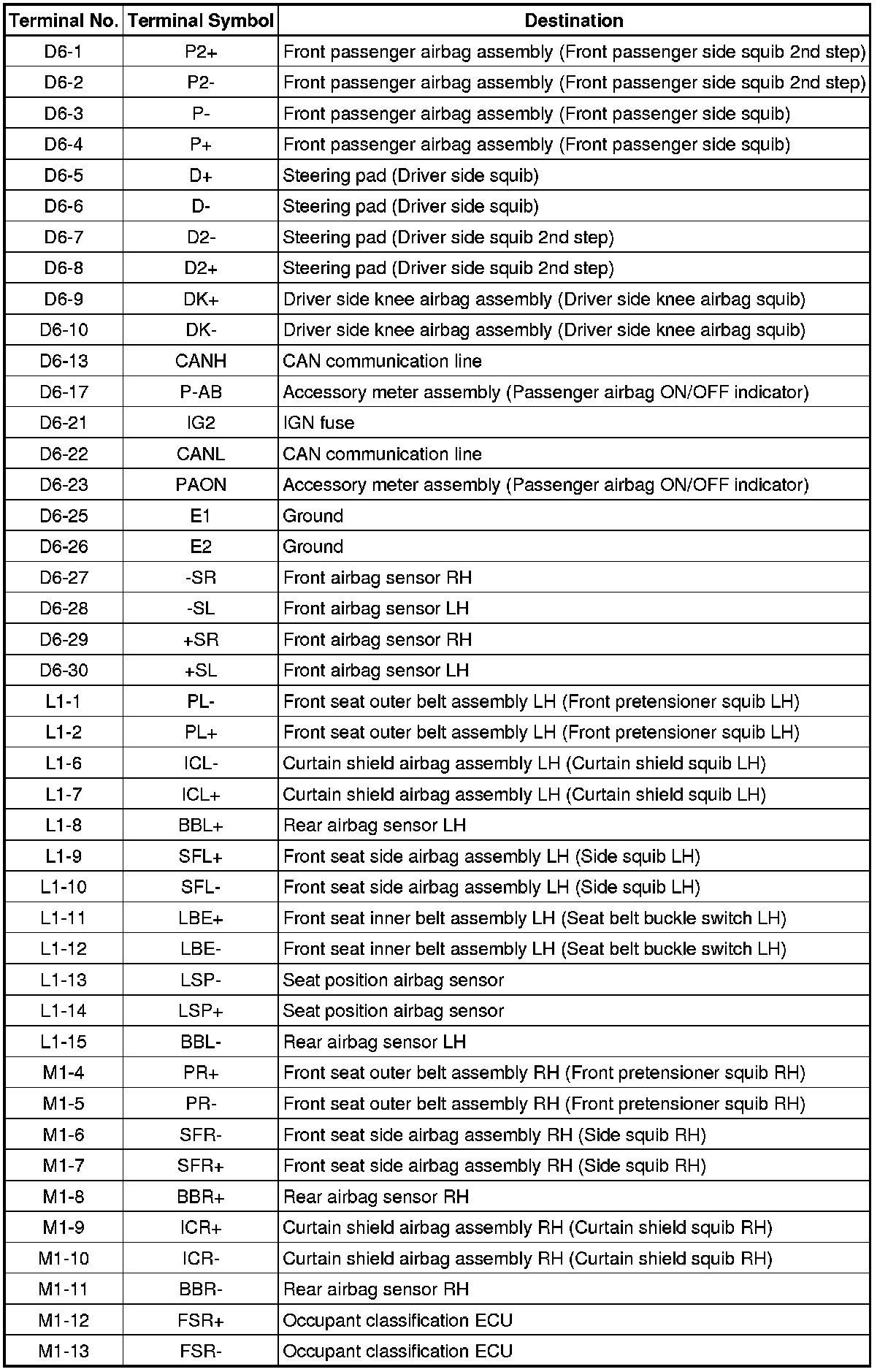 | Terminal No. | Terminal Symbol | Destination |
|---|---|---|
| D6-1 | P2+ | Front passenger airbag assembly (Front passenger side squib 2nd step) |
| D6-2 | P2- | Front passenger airbag assembly (Front passenger side squib 2nd step) |
| D6-3 | P- | Front passenger airbag assembly (Front passenger side squib) |
| D6-4 | P+ | Front passenger airbag assembly (Front passenger side squib) |
| D6-5 | D+ | Steering pad (Driver side squib) |
| D6-6 | D- | Steering pad (Driver side squib) |
| D6-7 | D2- | Steering pad (Driver side squib 2nd step) |
| D6-8 | D2+ | Steering pad (Driver side squib 2nd step) |
| D6-9 | DK+ | Driver side knee airbag assembly (Driver side knee airbag squib) |
| D6-10 | DK- | Driver side knee airbag assembly (Driver side knee airbag squib) |
| D6-13 | CANH | CAN communication line |
| D6-17 | P-AB | Accessory meter assembly (Passenger airbag ON/OFF indicator) |
| D6-21 | IG2 | IGN fuse |
| D6-22 | CANL | CAN communication line |
| D6-23 | PAON | Accessory meter assembly (Passenger airbag ON/OFF indicator) |
| D6-25 | E1 | Ground |
| D6-26 | E2 | Ground |
| D6-27 | -SR | Front airbag sensor RH |
| D6-28 | -SL | Front airbag sensor LH |
| D6-29 | +SR | Front airbag sensor RH |
| D6-30 | +SL | Front airbag sensor LH |
| L1-1 | PL- | Front seat outer belt assembly LH (Front pretensioner squib LH) |
| L1-2 | PL+ | Front seat outer belt assembly LH (Front pretensioner squib LH) |
| L1-6 | ICL- | Curtain shield airbag assembly LH (Curtain shield squib LH) |
| L1-7 | ICL+ | Curtain shield airbag assembly LH (Curtain shield squib LH) |
| L1-8 | BBL+ | Rear airbag sensor LH |
| L1-9 | SFL+ | Front seat side airbag assembly LH (Side squib LH) |
| L1-10 | SFL- | Front seat side airbag assembly LH (Side squib LH) |
| L1-11 | LBE+ | Front seat inner belt assembly LH (Seat belt buckle switch LH) |
| L1-12 | LBE- | Front seat inner belt assembly LH (Seat belt buckle switch LH) |
| L1-13 | LSP- | Seat position airbag sensor |
| L1-14 | LSP+ | Seat position airbag sensor |
| L1-15 | BBL- | Rear airbag sensor LH |
| M1-4 | PR+ | Front seat outer belt assembly RH (Front pretensioner squib RH) |
| M1-5 | PR- | Front seat outer belt assembly RH (Front pretensioner squib RH) |
| M1-6 | SFR- | Front seat side airbag assembly RH (Side squib RH) |
| M1-7 | SFR+ | Front seat side airbag assembly RH (Side squib RH) |
| M1-8 | BBR+ | Rear airbag sensor RH |
| M1-9 | ICR+ | Curtain shield airbag assembly RH (Curtain shield squib RH) |
| M1-10 | ICR- | Curtain shield airbag assembly RH (Curtain shield squib RH) |
| M1-11 | BBR- | Rear airbag sensor RH |
| M1-12 | FSR+ | Occupant classification ECU |
| M1-13 | FSR- | Occupant classification ECU |